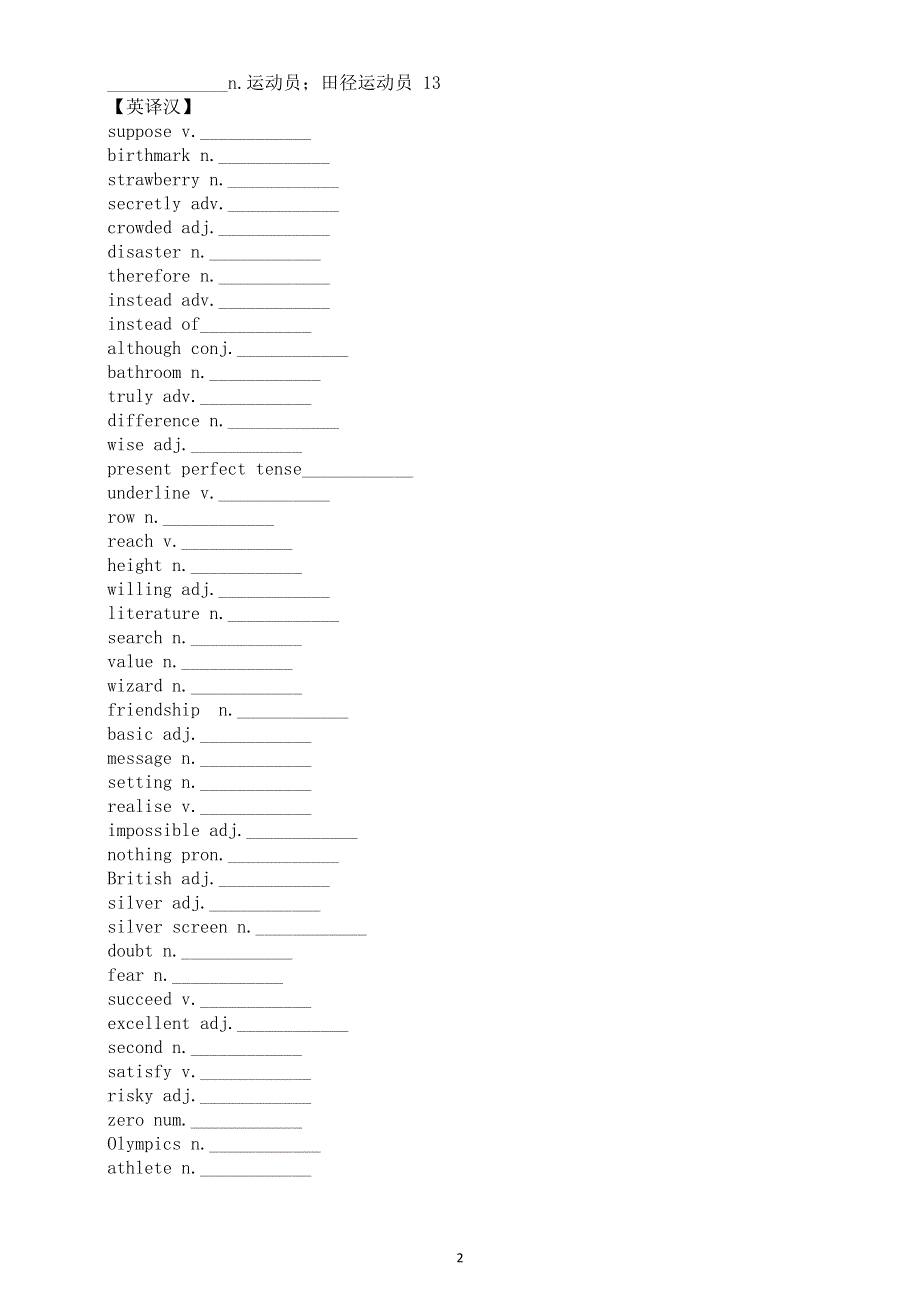 ____________n.运动员；田径运动员 13
【英译汉】
suppose v.____________
birthmark n.____________
strawberry n.____________
secretly adv.____________
crowded adj.____________
disaster n.____________
therefore n.____________
instead adv.____________
instead of____________
although conj.____________
bathroom n.____________
truly adv.____________
difference n.____________
wise adj.____________
present perfect tense____________
underline v.____________
row n.____________
reach v.____________
height n.____________
willing adj.____________
literature n.____________
search n.____________
value n.____________
wizard n.____________
friendship n.____________
basic adj.____________
message n.____________
setting n.____________
realise v.____________
impossible adj.____________
nothing pron.____________
British adj.____________
silver adj.____________
silver screen n.____________
doubt n.____________
fear n.____________
succeed v.____________
excellent adj.____________
second n.____________
satisfy v.____________
risky adj.____________
zero num.____________
Olympics n.____________
athlete n.____________

2